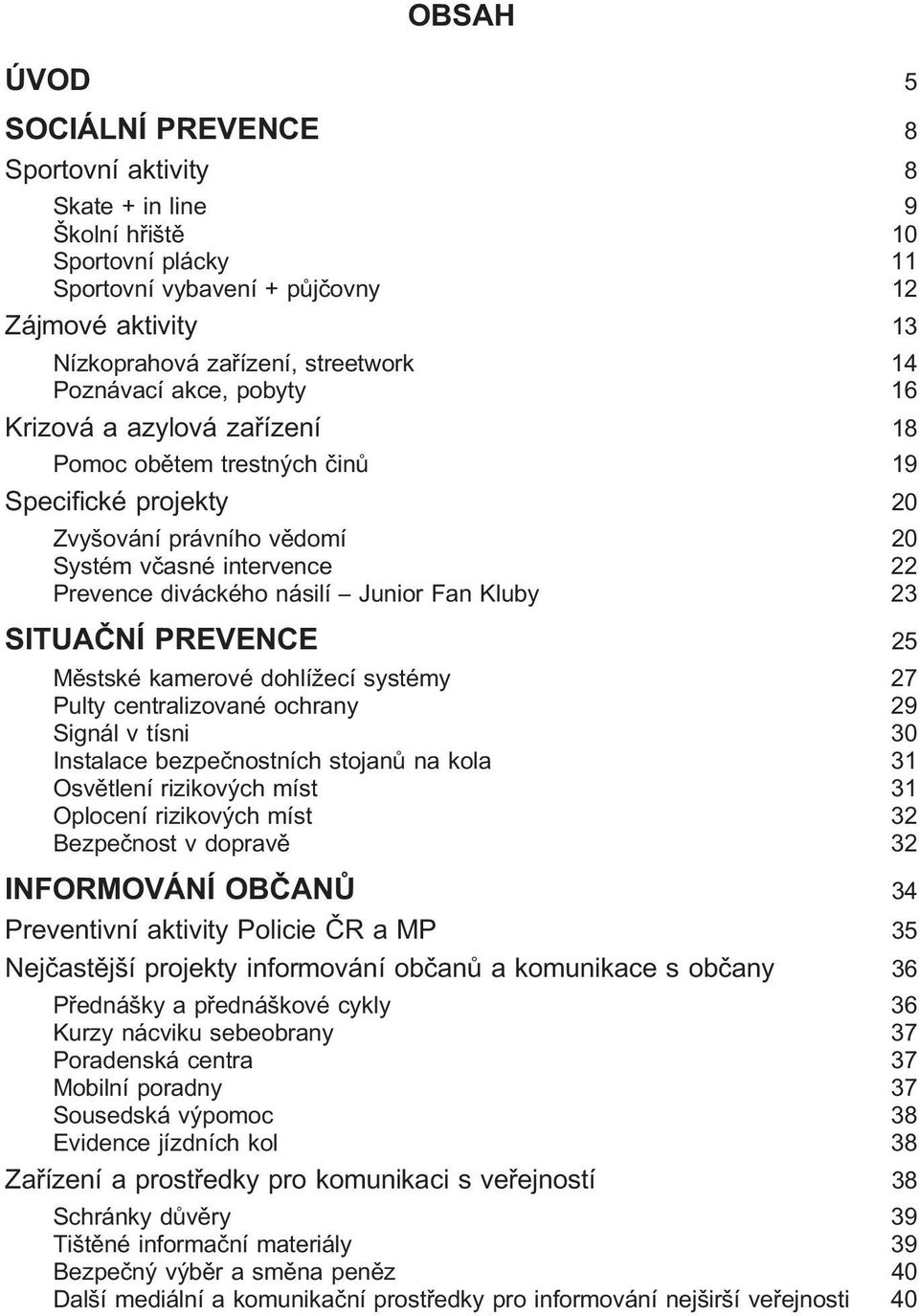 OBSAH

ÚVOD 5

SOCIÁLNÍ PREVENCE 8

Sportovní aktivity 8

Skate + in line 9
Školní hřiště 10
Sportovní plácky 11
Sportovní vybavení + půjčovny 12

Zájmové aktivity 13

Nízkoprahová zařízení, streetwork 14
Poznávací akce, pobyty 16

Krizová a azylová zařízení 18

Pomoc obětem trestných činů 19

Specifické projekty 20

Zvyšování právního vědomí 20
Systém včasné intervence 22
Prevence diváckého násilí – Junior Fan Kluby 23

SITUAČNÍ PREVENCE 25

Městské kamerové dohlížecí systémy 27
Pulty centralizované ochrany 29
Signál v tísni 30
Instalace bezpečnostních stojanů na kola 31
Osvětlení rizikových míst 31
Oplocení rizikových míst 32
Bezpečnost v dopravě 32

INFORMOVÁNÍ OBČANŮ 34

Preventivní aktivity Policie ČR a MP 35

Nejčastější projekty informování občanů a komunikace s občany 36

Přednášky a přednáškové cykly 36
Kurzy nácviku sebeobrany 37
Poradenská centra 37
Mobilní poradny 37
Sousedská výpomoc 38
Evidence jízdních kol 38

Zařízení a prostředky pro komunikaci s veřejností 38

Schránky důvěry 39
Tištěné informační materiály 39
Bezpečný výběr a směna peněz 40
Další mediální a komunikační prostředky pro informování nejširší veřejnosti 40